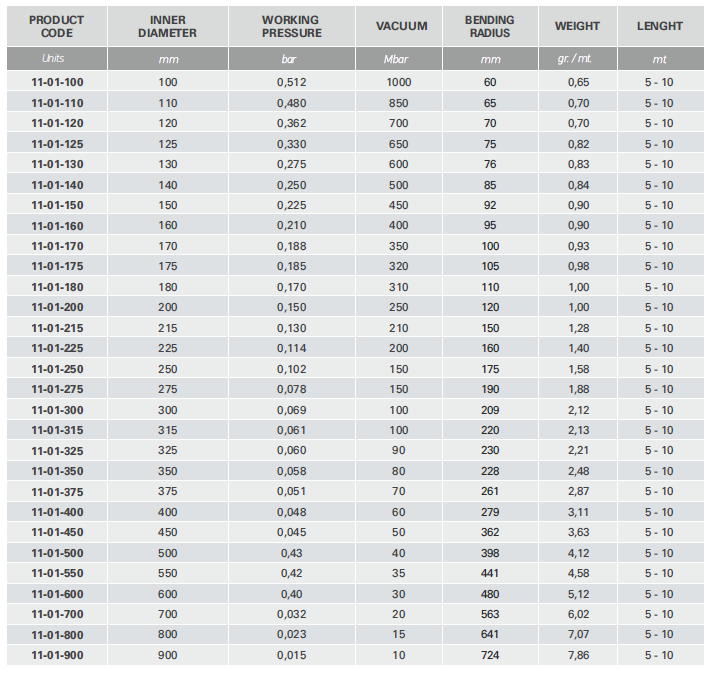 | PRODUCT CODE | INNER DIAMETER | WORKING PRESSURE | VACUUM | BENDING RADIUS | WEIGHT | LENGHT |
|---|---|---|---|---|---|---|
| Units | mm | bar | Mbar | mm | gr. / mt. | mt |
| 11-01-100 | 100 | 0,512 | 1000 | 60 | 0,65 | 5 - 10 |
| 11-01-110 | 110 | 0,480 | 850 | 65 | 0,70 | 5 - 10 |
| 11-01-120 | 120 | 0,362 | 700 | 70 | 0,70 | 5 - 10 |
| 11-01-125 | 125 | 0,330 | 650 | 75 | 0,82 | 5 - 10 |
| 11-01-130 | 130 | 0,275 | 600 | 76 | 0,83 | 5 - 10 |
| 11-01-140 | 140 | 0,250 | 500 | 85 | 0,84 | 5 - 10 |
| 11-01-150 | 150 | 0,225 | 450 | 92 | 0,90 | 5 - 10 |
| 11-01-160 | 160 | 0,210 | 400 | 95 | 0,90 | 5 - 10 |
| 11-01-170 | 170 | 0,188 | 350 | 100 | 0,93 | 5 - 10 |
| 11-01-175 | 175 | 0,185 | 320 | 105 | 0,98 | 5 - 10 |
| 11-01-180 | 180 | 0,170 | 310 | 110 | 1,00 | 5 - 10 |
| 11-01-200 | 200 | 0,150 | 250 | 120 | 1,00 | 5 - 10 |
| 11-01-215 | 215 | 0,130 | 210 | 150 | 1,28 | 5 - 10 |
| 11-01-225 | 225 | 0,114 | 200 | 160 | 1,40 | 5 - 10 |
| 11-01-250 | 250 | 0,102 | 150 | 175 | 1,58 | 5 - 10 |
| 11-01-275 | 275 | 0,078 | 150 | 190 | 1,88 | 5 - 10 |
| 11-01-300 | 300 | 0,069 | 100 | 209 | 2,12 | 5 - 10 |
| 11-01-315 | 315 | 0,061 | 100 | 220 | 2,13 | 5 - 10 |
| 11-01-325 | 325 | 0,060 | 90 | 230 | 2,21 | 5 - 10 |
| 11-01-350 | 350 | 0,058 | 80 | 228 | 2,48 | 5 - 10 |
| 11-01-375 | 375 | 0,051 | 70 | 261 | 2,87 | 5 - 10 |
| 11-01-400 | 400 | 0,048 | 60 | 279 | 3,11 | 5 - 10 |
| 11-01-450 | 450 | 0,045 | 50 | 362 | 3,63 | 5 - 10 |
| 11-01-500 | 500 | 0,43 | 40 | 398 | 4,12 | 5 - 10 |
| 11-01-550 | 550 | 0,42 | 35 | 441 | 4,58 | 5 - 10 |
| 11-01-600 | 600 | 0,40 | 30 | 480 | 5,12 | 5 - 10 |
| 11-01-700 | 700 | 0,032 | 20 | 563 | 6,02 | 5 - 10 |
| 11-01-800 | 800 | 0,023 | 15 | 641 | 7,07 | 5 - 10 |
| 11-01-900 | 900 | 0,015 | 10 | 724 | 7,86 | 5 - 10 |